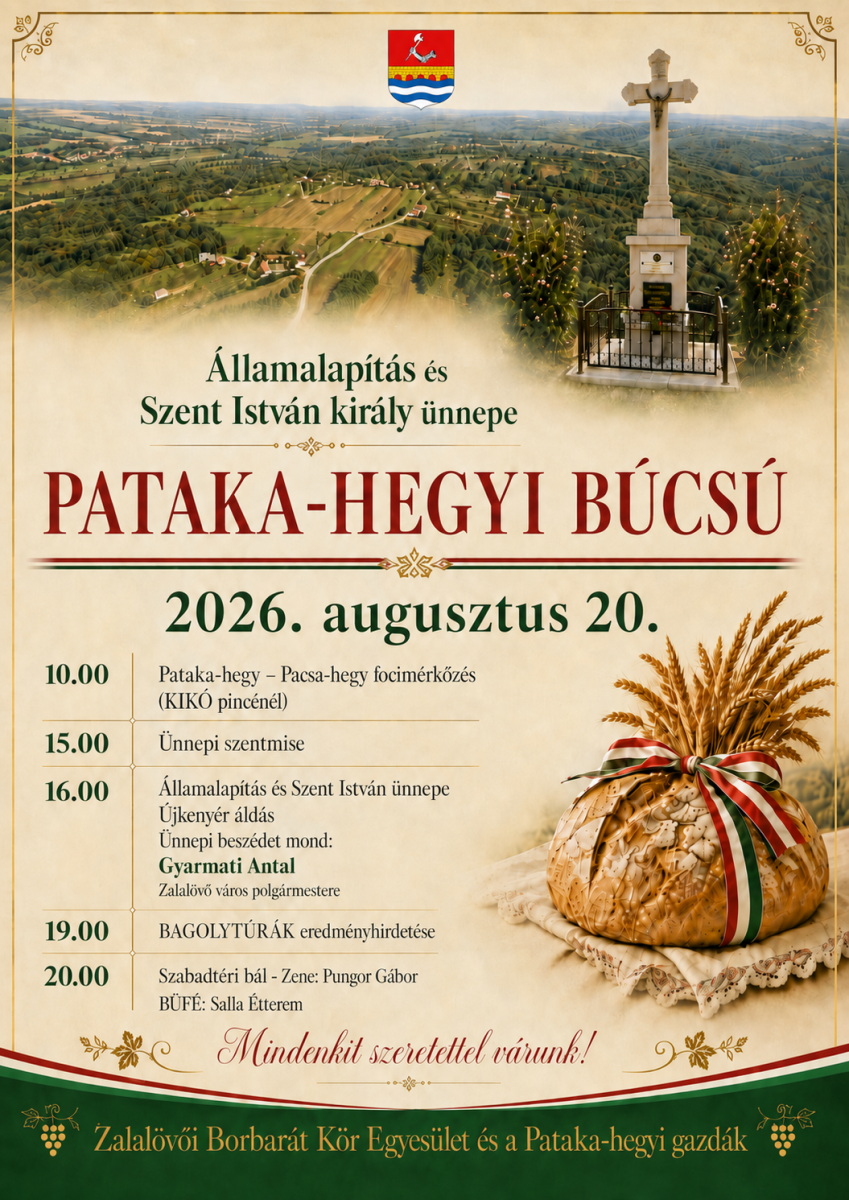 Államalapítás és
Szent István király ünnepe

PATAKA-HEGYI BÚCSÚ

2026. augusztus 20.

10.00
Pataka-hegy – Pacsa-hegy focimérkőzés
(KIKÓ pincénél)

15.00
Ünnepi szentmise

16.00
Államalapítás és Szent István ünnepe
Újkenyér áldás
Ünnepi beszédet mond:
Gyarmati Antal
Zalalövő város polgármestere

19.00
BAGOLYTÚRÁK eredményhirdetése

20.00
Szabadtéri bál - Zene: Pungor Gábor
BÜFÉ: Salla Étterem

Mindenkit szeretettel várunk!

Zalalövői Borbarát Kör Egyesület és a Pataka-hegyi gazdák